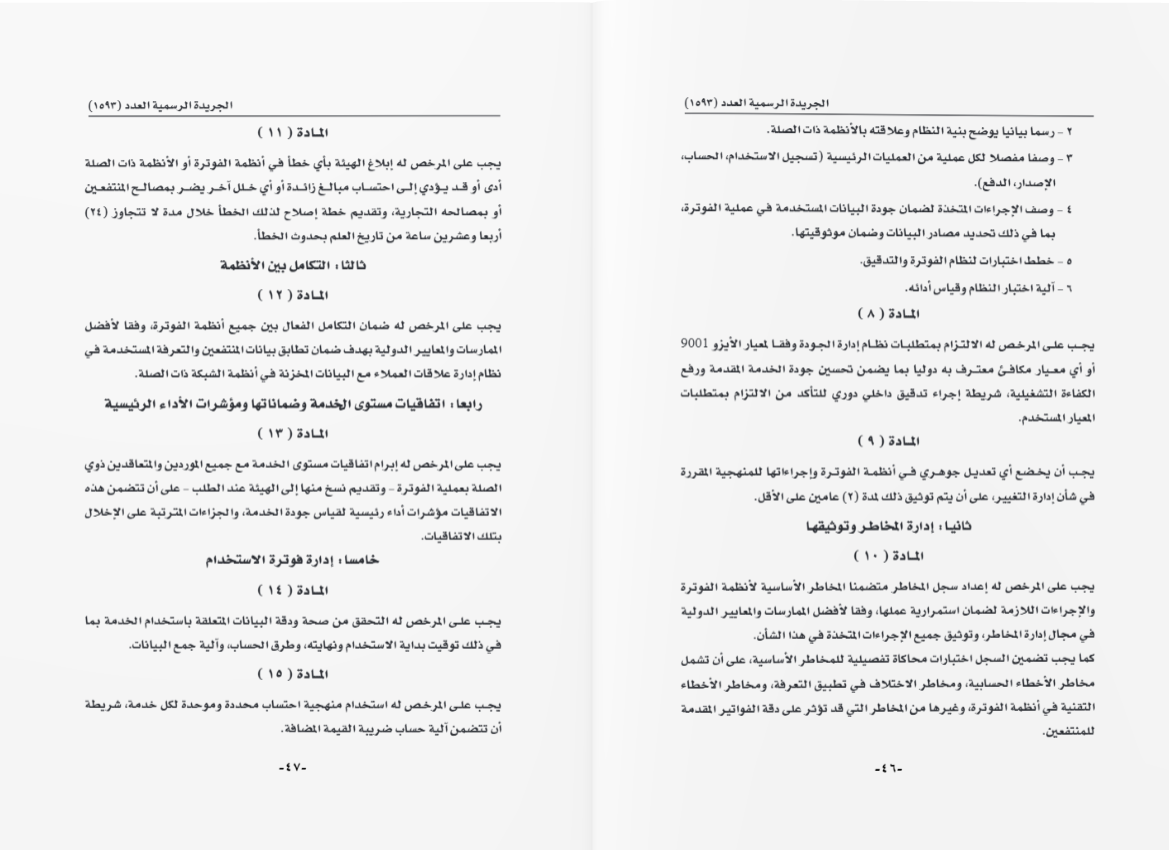 الجريدة الرسمية العدد (١٥٩٣)

٢ - رسما بيانيا يوضح بنية النظام وعلاقته بالأنظمة ذات الصلة.

٣ - وصفا مفصلا لكل عملية من العمليات الرئيسية (تسجيل الاستخدام، الحساب، الإصدار، الدفع).

٤ - وصف الإجراءات المتخذة لضمان جودة البيانات المستخدمة في عملية الفوترة، بما في ذلك تحديد مصادر البيانات وضمان موثوقيتها.

٥ - خطط اختبارات لنظام الفوترة والتدقيق.

٦ - آلية اختبار النظام وقياس أدائه.

المادة ( ٨ )

يجب على المرخص له الالتزام بمتطلبات نظام إدارة الجودة وفقا لمعيار الأيزو 9001 أو أي معيار مكافئ معترف به دوليا بما يضمن تحسين جودة الخدمة المقدمة ورفع الكفاءة التشغيلية، شريطة إجراء تدقيق داخلي دوري للتأكد من الالتزام بمتطلبات المعيار المستخدم.

المادة ( ٩ )

يجب أن يخضع أي تعديل جوهري في أنظمة الفوترة وإجراءاتها للمنهجية المقررة في شأن إدارة التغيير، على أن يتم توثيق ذلك لمدة (٢) عامين على الأقل.

ثانيا : إدارة المخاطر وتوثيقها

المادة ( ١٠ )

يجب على المرخص له إعداد سجل المخاطر متضمنا المخاطر الأساسية لأنظمة الفوترة والإجراءات اللازمة لضمان استمرارية عملها، وفقا لأفضل الممارسات والمعايير الدولية في مجال إدارة المخاطر، وتوثيق جميع الإجراءات المتخذة في هذا الشأن.
كما يجب تضمين السجل اختبارات محاكاة تفصيلية للمخاطر الأساسية، على أن تشمل مخاطر الأخطاء الحسابية، ومخاطر الاختلاف في تطبيق التعرفة، ومخاطر الأخطاء التقنية في أنظمة الفوترة، وغيرها من المخاطر التي قد تؤثر على دقة الفواتير المقدمة للمنتفعين.

-٤٦-

الجريدة الرسمية العدد (١٥٩٣)

المادة ( ١١ )

يجب على المرخص له إبلاغ الهيئة بأي خطأ في أنظمة الفوترة أو الأنظمة ذات الصلة أدى أو قد يؤدي إلى احتساب مبالغ زائدة أو أي خلل آخر يضر بمصالح المنتفعين أو بمصالحه التجارية، وتقديم خطة إصلاح لذلك الخطأ خلال مدة لا تتجاوز (٢٤) أربعا وعشرين ساعة من تاريخ العلم بحدوث الخطأ.

ثالثا : التكامل بين الأنظمة

المادة ( ١٢ )

يجب على المرخص له ضمان التكامل الفعال بين جميع أنظمة الفوترة، وفقا لأفضل الممارسات والمعايير الدولية بهدف ضمان تطابق بيانات المنتفعين والتعرفة المستخدمة في نظام إدارة علاقات العملاء مع البيانات المخزنة في أنظمة الشبكة ذات الصلة.

رابعا : اتفاقيات مستوى الخدمة وضماناتها ومؤشرات الأداء الرئيسية

المادة ( ١٣ )

يجب على المرخص له إبرام اتفاقيات مستوى الخدمة مع جميع الموردين والمتعاقدين ذوي الصلة بعملية الفوترة - وتقديم نسخ منها إلى الهيئة عند الطلب - على أن تتضمن هذه الاتفاقيات مؤشرات أداء رئيسية لقياس جودة الخدمة، والجزاءات المترتبة على الإخلال بتلك الاتفاقيات.

خامسا : إدارة فوترة الاستخدام

المادة ( ١٤ )

يجب على المرخص له التحقق من صحة ودقة البيانات المتعلقة باستخدام الخدمة بما في ذلك توقيت بداية الاستخدام ونهايته، وطرق الحساب، وآلية جمع البيانات.

المادة ( ١٥ )

يجب على المرخص له استخدام منهجية احتساب محددة وموحدة لكل خدمة، شريطة أن تتضمن آلية حساب ضريبة القيمة المضافة.

-٤٧-